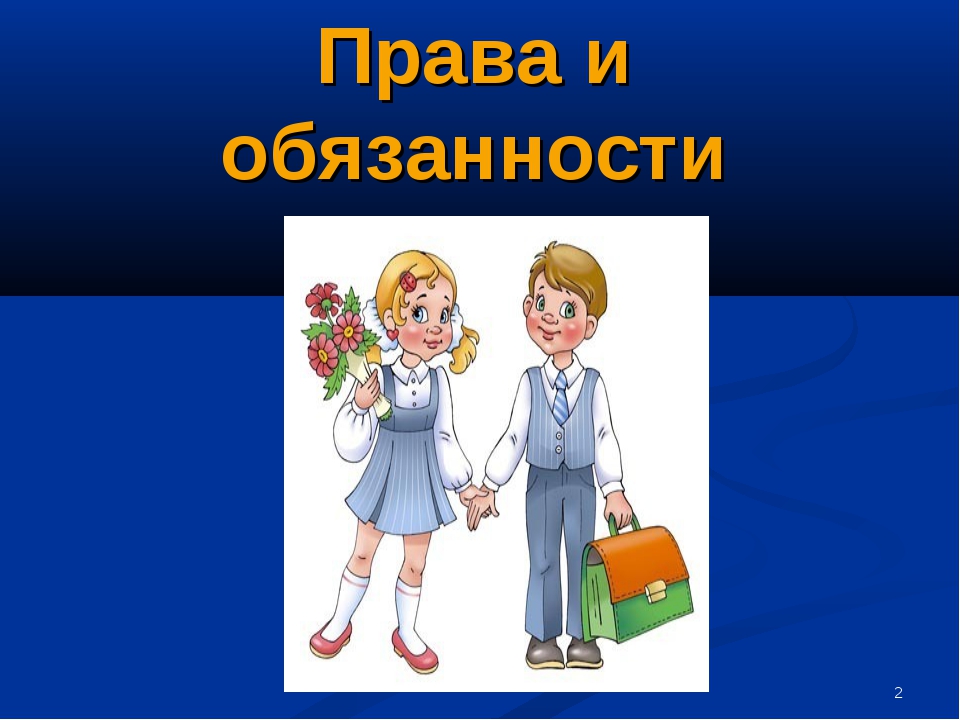 Права и обязанности

2